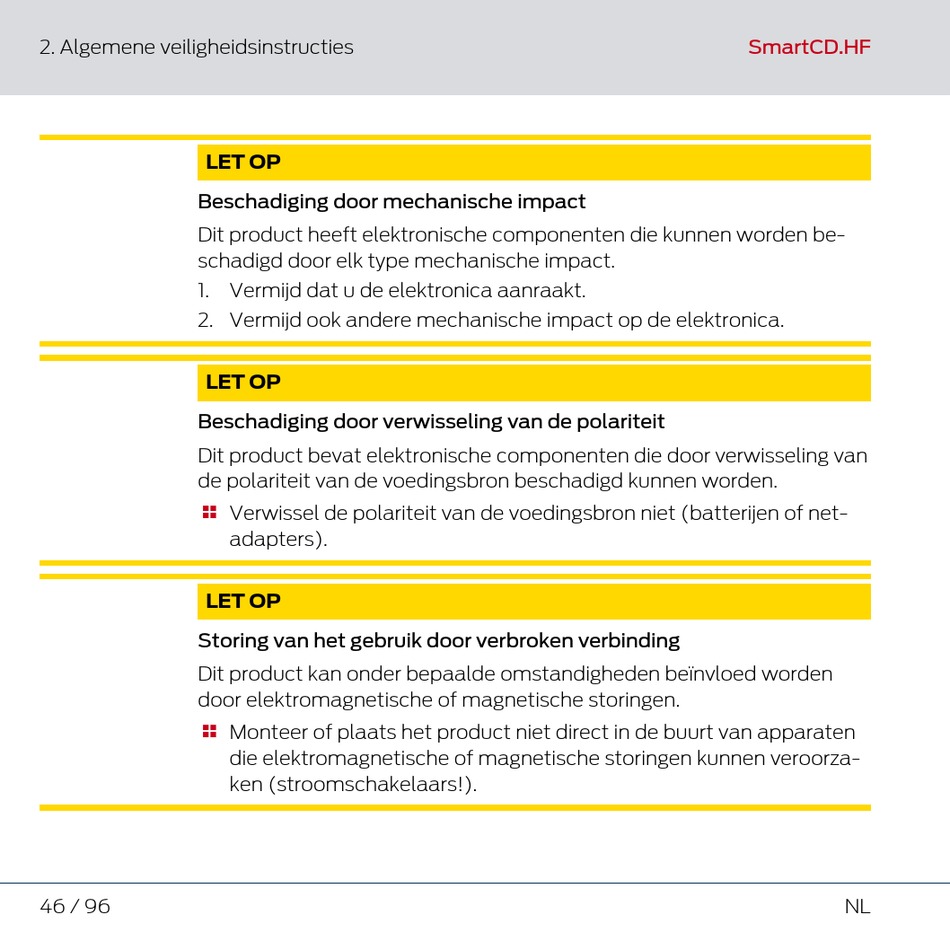 2. Algemene veiligheidsinstructies SmartCD.HF

LET OP

Beschadiging door mechanische impact

Dit product heeft elektronische componenten die kunnen worden beschadigd door elk type mechanische impact.

1. Vermijd dat u de elektronica aanraakt.
2. Vermijd ook andere mechanische impact op de elektronica.

LET OP

Beschadiging door verwisseling van de polariteit

Dit product bevat elektronische componenten die door verwisseling van de polariteit van de voedingsbron beschadigd kunnen worden.

Verwissel de polariteit van de voedingsbron niet (batterijen of netadapters).

LET OP

Storing van het gebruik door verbroken verbinding

Dit product kan onder bepaalde omstandigheden beïnvloed worden door elektromagnetische of magnetische storingen.

Monteer of plaats het product niet direct in de buurt van apparaten die elektromagnetische of magnetische storingen kunnen veroorzaken (stroomschakelaars!).

46 / 96 NL